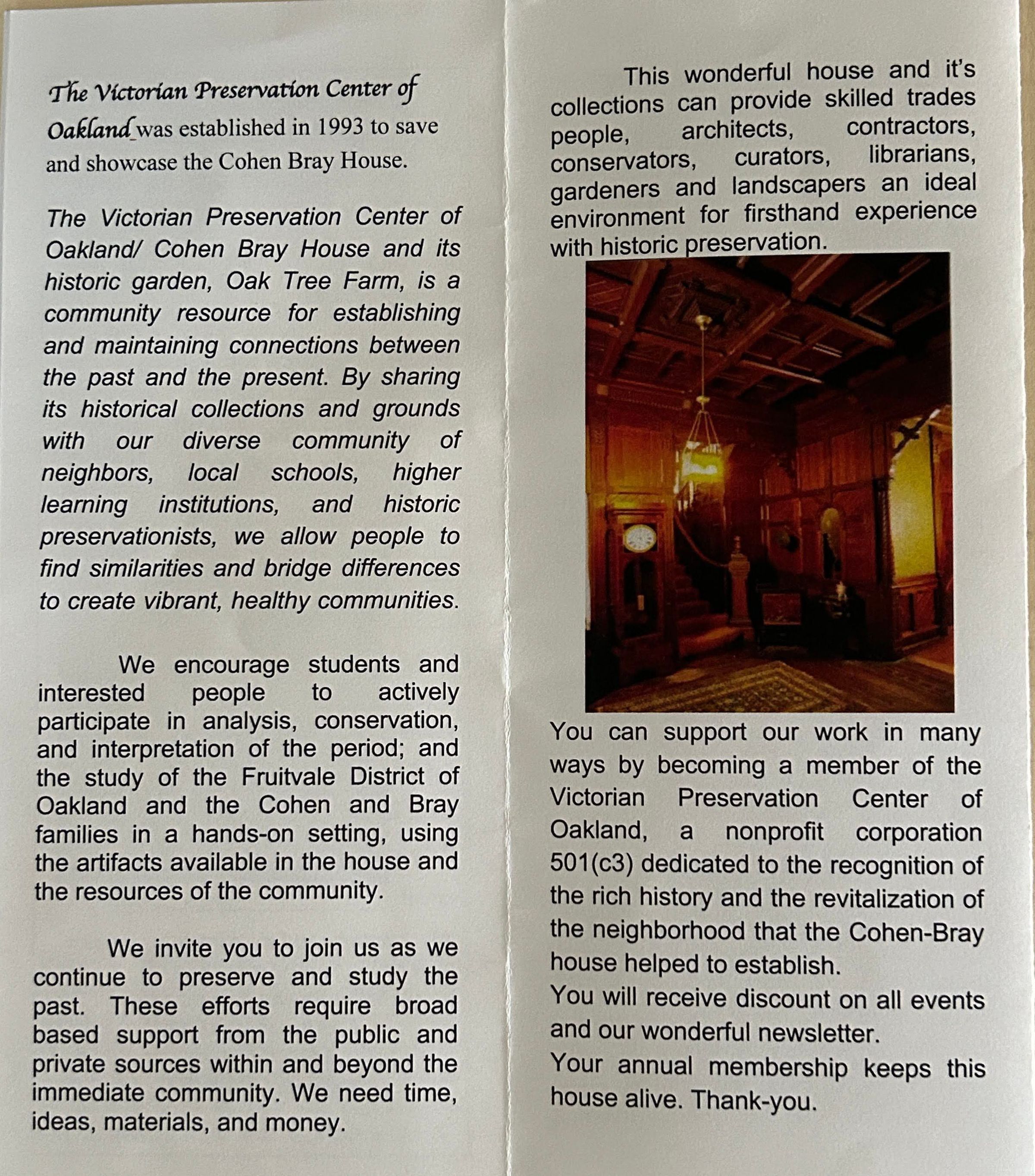 The Victorian Preservation Center of Oakland was established in 1993 to save and showcase the Cohen Bray House.

The Victorian Preservation Center of Oakland/ Cohen Bray House and its historic garden, Oak Tree Farm, is a community resource for establishing and maintaining connections between the past and the present. By sharing its historical collections and grounds with our diverse community of neighbors, local schools, higher learning institutions, and historic preservationists, we allow people to find similarities and bridge differences to create vibrant, healthy communities.

We encourage students and interested people to actively participate in analysis, conservation, and interpretation of the period; and the study of the Fruitvale District of Oakland and the Cohen and Bray families in a hands-on setting, using the artifacts available in the house and the resources of the community.

We invite you to join us as we continue to preserve and study the past. These efforts require broad based support from the public and private sources within and beyond the immediate community. We need time, ideas, materials, and money.

This wonderful house and it's collections can provide skilled trades people, architects, contractors, conservators, curators, librarians, gardeners and landscapers an ideal environment for firsthand experience with historic preservation.

You can support our work in many ways by becoming a member of the Victorian Preservation Center of Oakland, a nonprofit corporation 501(c3) dedicated to the recognition of the rich history and the revitalization of the neighborhood that the Cohen-Bray house helped to establish.
You will receive discount on all events and our wonderful newsletter.
Your annual membership keeps this house alive. Thank-you.